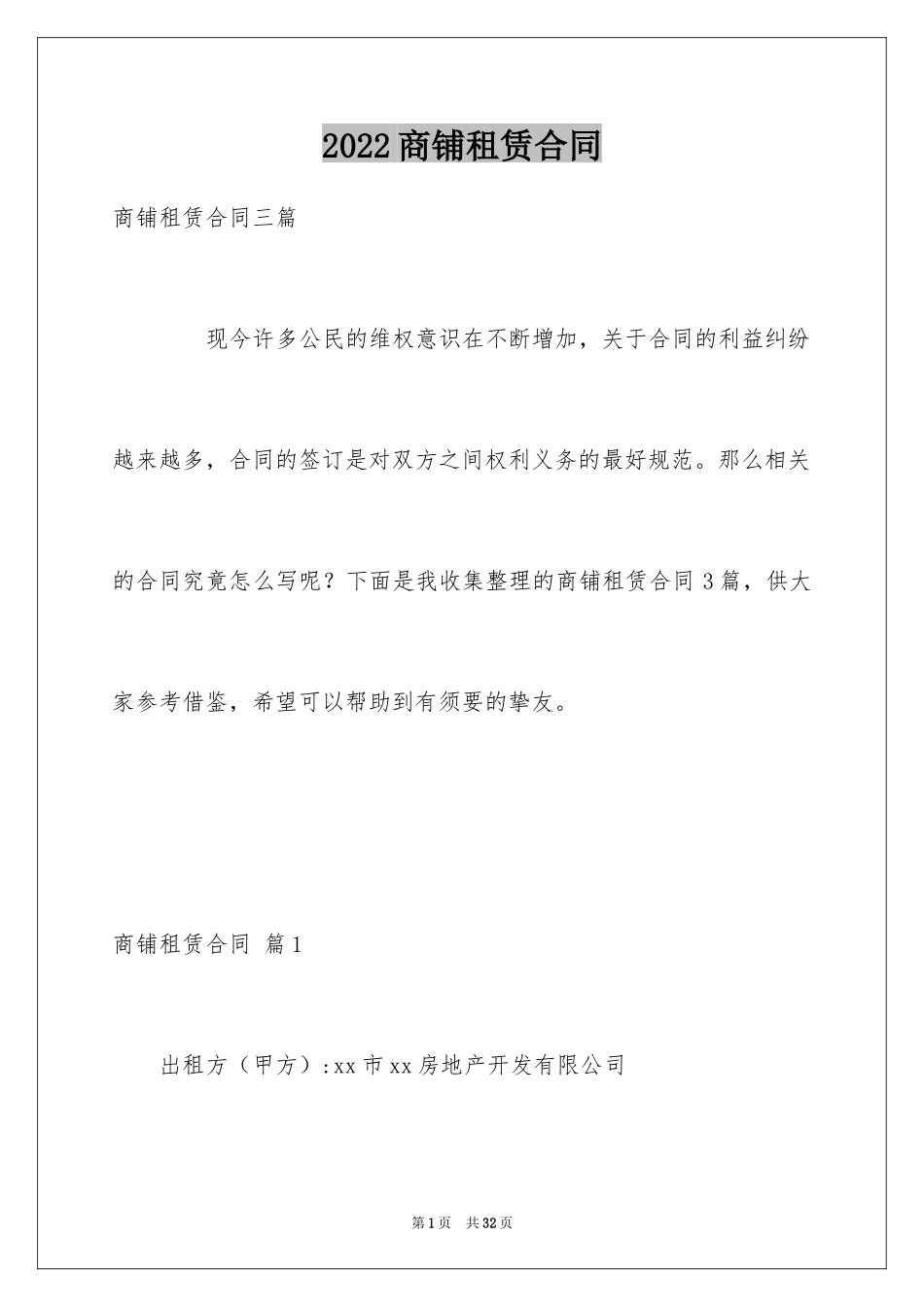 2022商铺租赁合同

商铺租赁合同三篇

现今许多公民的维权意识在不断增加，关于合同的利益纠纷越来越多，合同的签订是对双方之间权利义务的最好规范。那么相关的合同究竟怎么写呢？下面是我收集整理的商铺租赁合同3篇，供大家参考借鉴，希望可以帮助到有须要的挚友。

商铺租赁合同 篇1

出租方（甲方）:xx市xx房地产开发有限公司

第1页 共32页